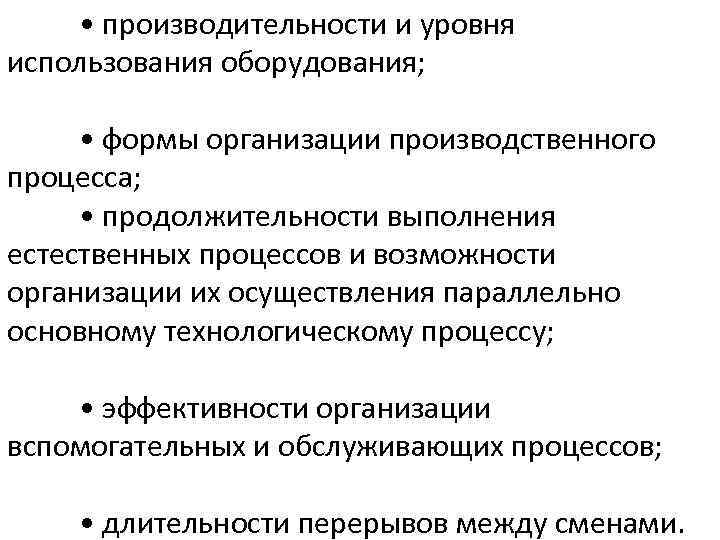 • производительности и уровня использования оборудования;

• формы организации производственного процесса;
• продолжительности выполнения естественных процессов и возможности организации их осуществления параллельно основному технологическому процессу;

• эффективности организации вспомогательных и обслуживающих процессов;

• длительности перерывов между сменами.